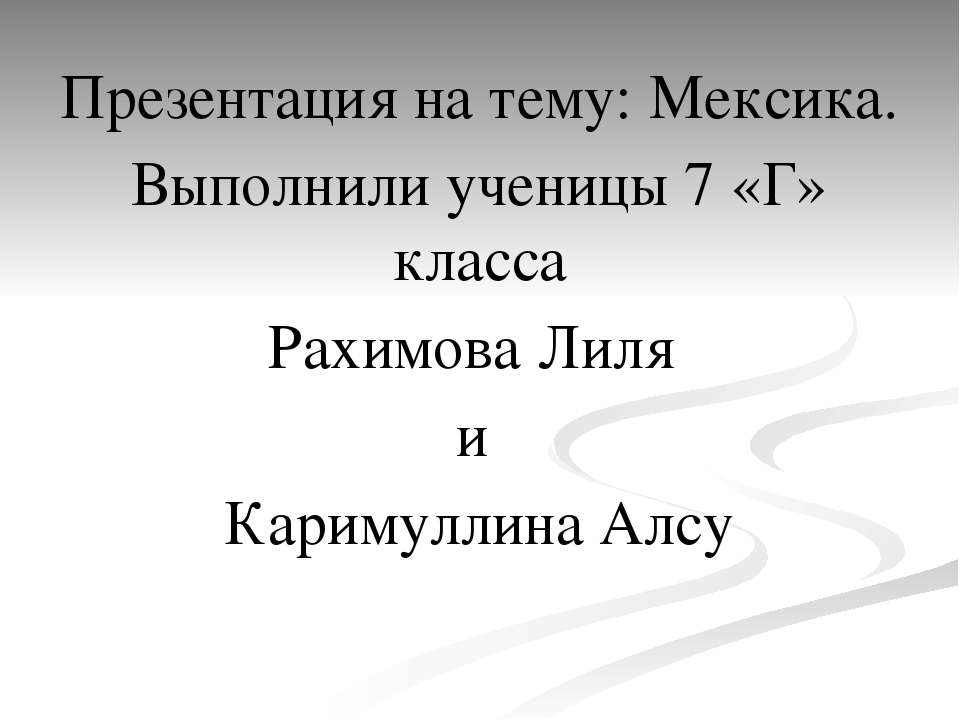 Презентация на тему: Мексика.
Выполнили ученицы 7 «Г» класса
Рахимова Лиля
и
Каримуллина Алсу